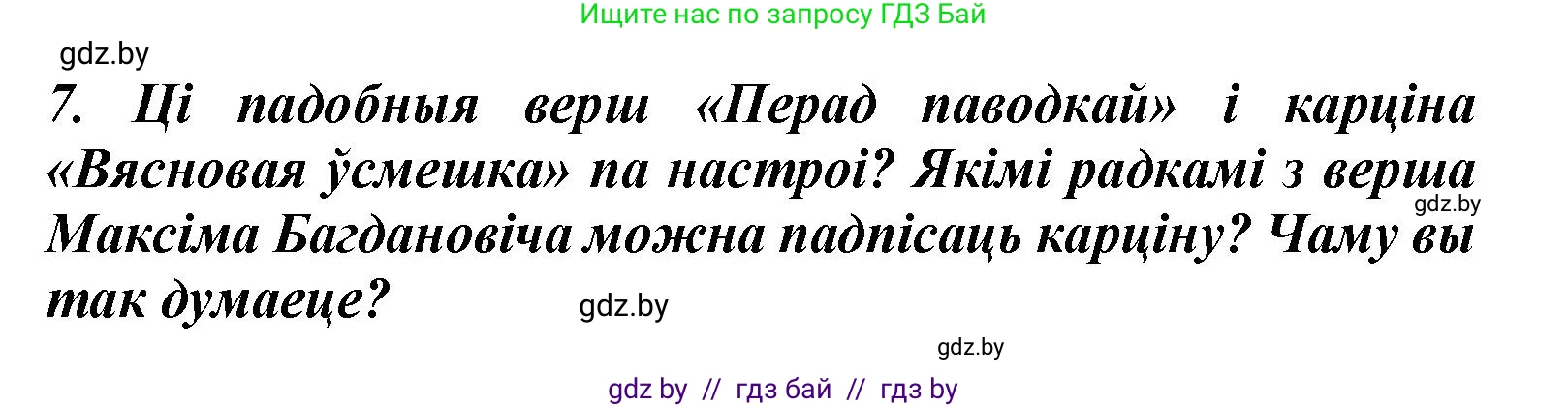 Ищите нас по запросу ГДЗ Бай

gdz.by

7. Ці падобныя верш «Перад паводкай» і карціна «Вясновая ўсмешка» па настроі? Якімі радкамі з верша Максіма Багдановіча можна падпісаць карціну? Чаму вы так думаеце?

gdz.by

gdz.by

gdz.by

gdz by // гдз бай // гдз by